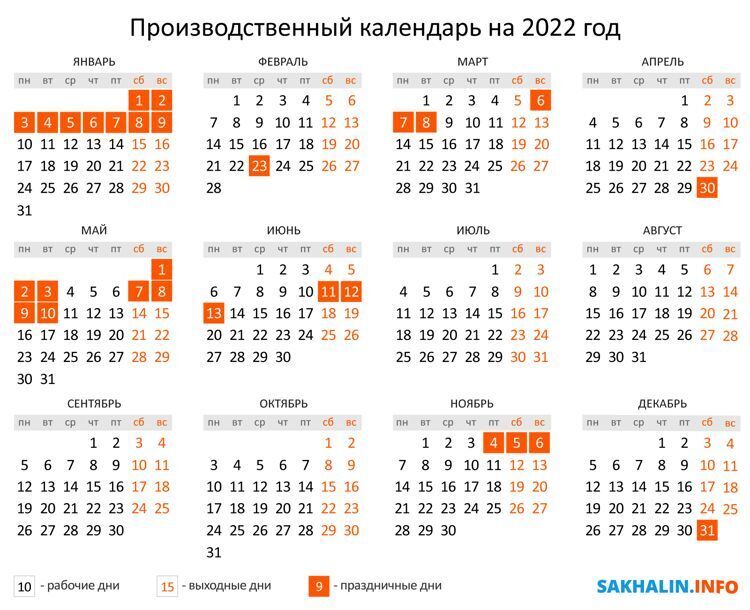 Производственный календарь на 2022 год

ЯНВАРЬ

| пн | вт | ср | чт | пт | сб | вс |
|---|---|---|---|---|---|---|
| | | | | | 1 | 2 |
| 3 | 4 | 5 | 6 | 7 | 8 | 9 |
| 10 | 11 | 12 | 13 | 14 | 15 | 16 |
| 17 | 18 | 19 | 20 | 21 | 22 | 23 |
| 24 | 25 | 26 | 27 | 28 | 29 | 30 |
| 31 | | | | | | |

ФЕВРАЛЬ

| пн | вт | ср | чт | пт | сб | вс |
|---|---|---|---|---|---|---|
| | 1 | 2 | 3 | 4 | 5 | 6 |
| 7 | 8 | 9 | 10 | 11 | 12 | 13 |
| 14 | 15 | 16 | 17 | 18 | 19 | 20 |
| 21 | 22 | 23 | 24 | 25 | 26 | 27 |
| 28 | | | | | | |

МАРТ

| пн | вт | ср | чт | пт | сб | вс |
|---|---|---|---|---|---|---|
| | 1 | 2 | 3 | 4 | 5 | 6 |
| 7 | 8 | 9 | 10 | 11 | 12 | 13 |
| 14 | 15 | 16 | 17 | 18 | 19 | 20 |
| 21 | 22 | 23 | 24 | 25 | 26 | 27 |
| 28 | 29 | 30 | 31 | | | |

АПРЕЛЬ

| пн | вт | ср | чт | пт | сб | вс |
|---|---|---|---|---|---|---|
| | | | | 1 | 2 | 3 |
| 4 | 5 | 6 | 7 | 8 | 9 | 10 |
| 11 | 12 | 13 | 14 | 15 | 16 | 17 |
| 18 | 19 | 20 | 21 | 22 | 23 | 24 |
| 25 | 26 | 27 | 28 | 29 | 30 | |

МАЙ

| пн | вт | ср | чт | пт | сб | вс |
|---|---|---|---|---|---|---|
| | | | | | | 1 |
| 2 | 3 | 4 | 5 | 6 | 7 | 8 |
| 9 | 10 | 11 | 12 | 13 | 14 | 15 |
| 16 | 17 | 18 | 19 | 20 | 21 | 22 |
| 23 | 24 | 25 | 26 | 27 | 28 | 29 |
| 30 | 31 | | | | | |

ИЮНЬ

| пн | вт | ср | чт | пт | сб | вс |
|---|---|---|---|---|---|---|
| | | 1 | 2 | 3 | 4 | 5 |
| 6 | 7 | 8 | 9 | 10 | 11 | 12 |
| 13 | 14 | 15 | 16 | 17 | 18 | 19 |
| 20 | 21 | 22 | 23 | 24 | 25 | 26 |
| 27 | 28 | 29 | 30 | | | |

ИЮЛЬ

| пн | вт | ср | чт | пт | сб | вс |
|---|---|---|---|---|---|---|
| | | | | 1 | 2 | 3 |
| 4 | 5 | 6 | 7 | 8 | 9 | 10 |
| 11 | 12 | 13 | 14 | 15 | 16 | 17 |
| 18 | 19 | 20 | 21 | 22 | 23 | 24 |
| 25 | 26 | 27 | 28 | 29 | 30 | 31 |

АВГУСТ

| пн | вт | ср | чт | пт | сб | вс |
|---|---|---|---|---|---|---|
| 1 | 2 | 3 | 4 | 5 | 6 | 7 |
| 8 | 9 | 10 | 11 | 12 | 13 | 14 |
| 15 | 16 | 17 | 18 | 19 | 20 | 21 |
| 22 | 23 | 24 | 25 | 26 | 27 | 28 |
| 29 | 30 | 31 | | | | |

СЕНТЯБРЬ

| пн | вт | ср | чт | пт | сб | вс |
|---|---|---|---|---|---|---|
| | | | 1 | 2 | 3 | 4 |
| 5 | 6 | 7 | 8 | 9 | 10 | 11 |
| 12 | 13 | 14 | 15 | 16 | 17 | 18 |
| 19 | 20 | 21 | 22 | 23 | 24 | 25 |
| 26 | 27 | 28 | 29 | 30 | | |

ОКТЯБРЬ

| пн | вт | ср | чт | пт | сб | вс |
|---|---|---|---|---|---|---|
| | | | | | 1 | 2 |
| 3 | 4 | 5 | 6 | 7 | 8 | 9 |
| 10 | 11 | 12 | 13 | 14 | 15 | 16 |
| 17 | 18 | 19 | 20 | 21 | 22 | 23 |
| 24 | 25 | 26 | 27 | 28 | 29 | 30 |
| 31 | | | | | | |

НОЯБРЬ

| пн | вт | ср | чт | пт | сб | вс |
|---|---|---|---|---|---|---|
| | 1 | 2 | 3 | 4 | 5 | 6 |
| 7 | 8 | 9 | 10 | 11 | 12 | 13 |
| 14 | 15 | 16 | 17 | 18 | 19 | 20 |
| 21 | 22 | 23 | 24 | 25 | 26 | 27 |
| 28 | 29 | 30 | | | | |

ДЕКАБРЬ

| пн | вт | ср | чт | пт | сб | вс |
|---|---|---|---|---|---|---|
| | | | 1 | 2 | 3 | 4 |
| 5 | 6 | 7 | 8 | 9 | 10 | 11 |
| 12 | 13 | 14 | 15 | 16 | 17 | 18 |
| 19 | 20 | 21 | 22 | 23 | 24 | 25 |
| 26 | 27 | 28 | 29 | 30 | 31 | |

10 - рабочие дни 15 - выходные дни 9 - праздничные дни

SAKHALIN.INFO